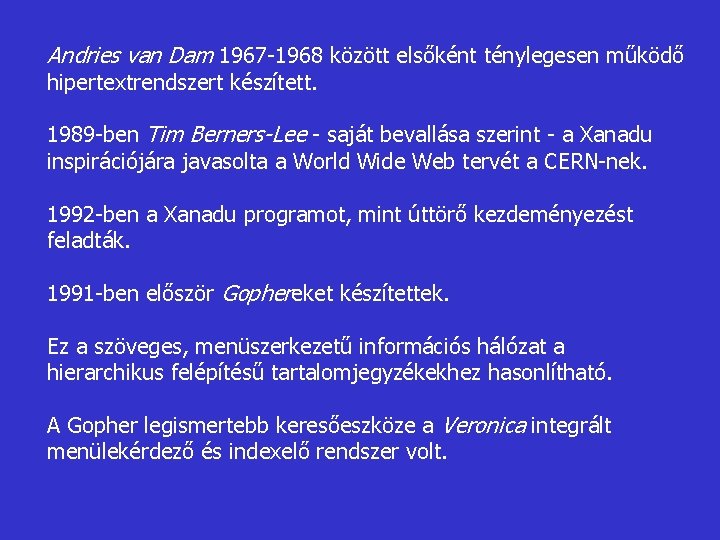 Andries van Dam 1967-1968 között elsőként ténylegesen működő hipertextrendszert készített.

1989-ben Tim Berners-Lee - saját bevallása szerint - a Xanadu inspirációjára javasolta a World Wide Web tervét a CERN-nek.

1992-ben a Xanadu programot, mint úttörő kezdeményezést feladták.

1991-ben először Gophereket készítettek.

Ez a szöveges, menüszerkezetű információs hálózat a hierarchikus felépítésű tartalomjegyzékekhez hasonlítható.

A Gopher legismertebb keresőeszköze a Veronica integrált menülekérdező és indexelő rendszer volt.